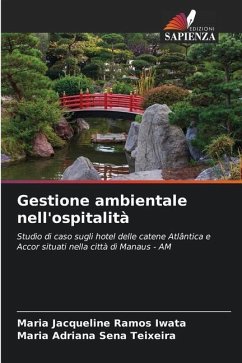 EDIZIONI
SAPIENZA

Gestione ambientale nell'ospitalità

Studio di caso sugli hotel delle catene Atlântica e Accor situati nella città di Manaus - AM

Maria Jacqueline Ramos Iwata
Maria Adriana Sena Teixeira